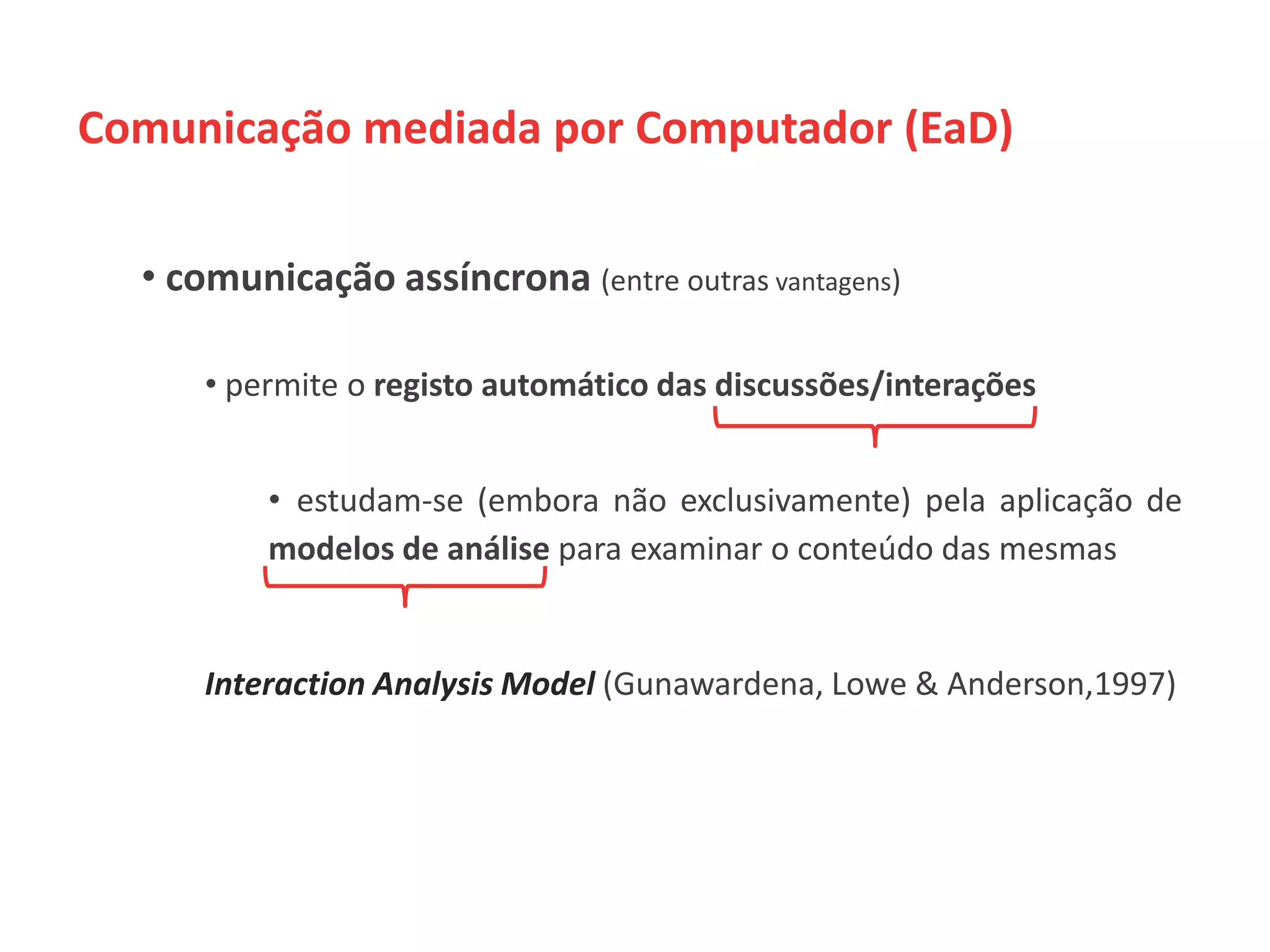 Comunicação mediada por Computador (EaD)

• comunicação assíncrona (entre outras vantagens)

• permite o registo automático das discussões/interações

• estudam-se (embora não exclusivamente) pela aplicação de modelos de análise para examinar o conteúdo das mesmas

Interaction Analysis Model (Gunawardena, Lowe & Anderson,1997)